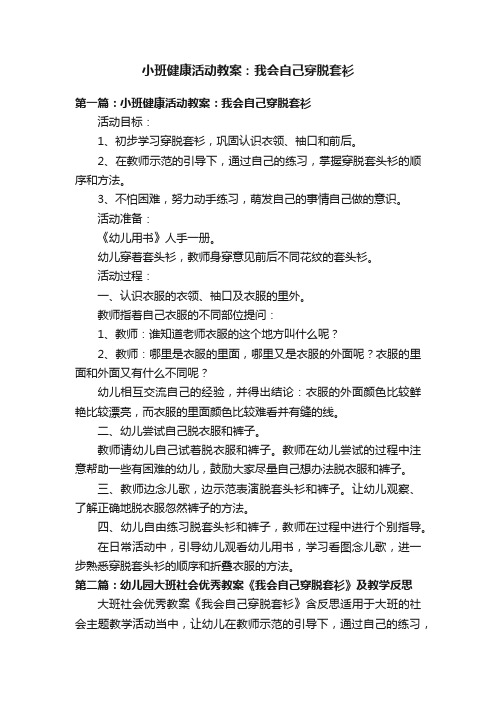 小班健康活动教案：我会自己穿脱套衫

第一篇：小班健康活动教案：我会自己穿脱套衫

活动目标：

1、初步学习穿脱套衫，巩固认识衣领、袖口和前后。

2、在教师示范的引导下，通过自己的练习，掌握穿脱套头衫的顺序和方法。

3、不怕困难，努力动手练习，萌发自己的事情自己做的意识。

活动准备：

《幼儿用书》人手一册。

幼儿穿着套头衫，教师身穿意见前后不同花纹的套头衫。

活动过程：

一、认识衣服的衣领、袖口及衣服的里外。

教师指着自己衣服的不同部位提问：

1、教师：谁知道老师衣服的这个地方叫什么呢？

2、教师：哪里是衣服的里面，哪里又是衣服的外面呢？衣服的里面和外面又有什么不同呢？

幼儿相互交流自己的经验，并得出结论：衣服的外面颜色比较鲜艳比较漂亮，而衣服的里面颜色比较难看并有缝的线。

二、幼儿尝试自己脱衣服和裤子。

教师请幼儿自己试着脱衣服和裤子。教师在幼儿尝试的过程中注意帮助一些有困难的幼儿，鼓励大家尽量自己想办法脱衣服和裤子。

三、教师边念儿歌，边示范表演脱套头衫和裤子。让幼儿观察、了解正确地脱衣服忽然裤子的方法。

四、幼儿自由练习脱套头衫和裤子，教师在过程中进行个别指导。

在日常活动中，引导幼儿观看幼儿用书，学习看图念儿歌，进一步熟悉穿脱套头衫的顺序和折叠衣服的方法。

第二篇：幼儿园大班社会优秀教案《我会自己穿脱套衫》及教学反思

大班社会优秀教案《我会自己穿脱套衫》含反思适用于大班的社会主题教学活动当中，让幼儿在教师示范的引导下，通过自己的练习，